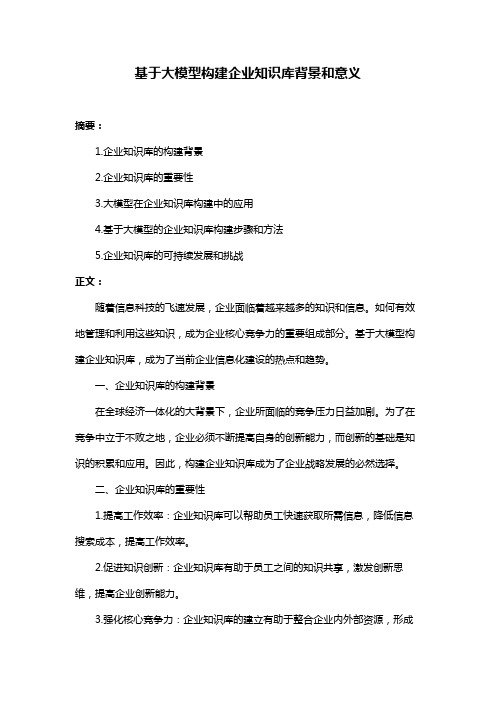 基于大模型构建企业知识库背景和意义

摘要：

1.企业知识库的构建背景

2.企业知识库的重要性

3.大模型在企业知识库构建中的应用

4.基于大模型的企业知识库构建步骤和方法

5.企业知识库的可持续发展和挑战

正文：

随着信息科技的飞速发展，企业面临着越来越多的知识和信息。如何有效地管理和利用这些知识，成为企业核心竞争力的重要组成部分。基于大模型构建企业知识库，成为了当前企业信息化建设的热点和趋势。

一、企业知识库的构建背景

在全球经济一体化的大背景下，企业所面临的竞争压力日益加剧。为了在竞争中立于不败之地，企业必须不断提高自身的创新能力，而创新的基础是知识的积累和应用。因此，构建企业知识库成为了企业战略发展的必然选择。

二、企业知识库的重要性

1.提高工作效率：企业知识库可以帮助员工快速获取所需信息，降低信息搜索成本，提高工作效率。

2.促进知识创新：企业知识库有助于员工之间的知识共享，激发创新思维，提高企业创新能力。

3.强化核心竞争力：企业知识库的建立有助于整合企业内外部资源，形成